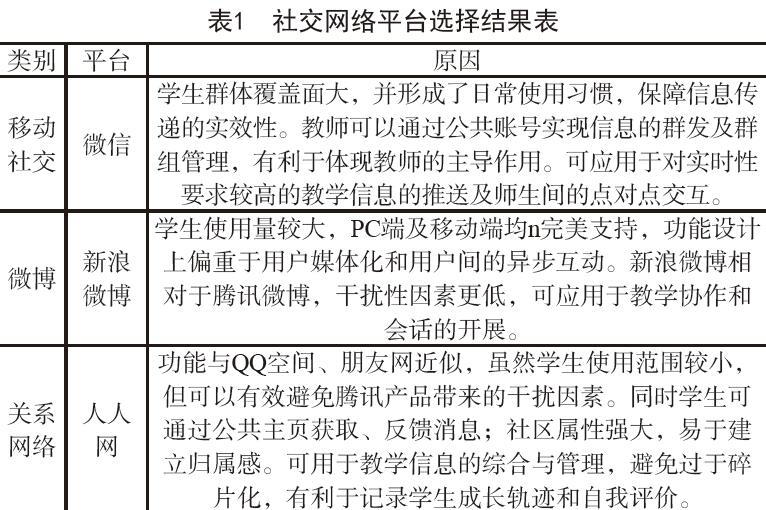 表1　社交网络平台选择结果表

| 类别 | 平台 | 原因 |
|---|---|---|
| 移动社交 | 微信 | 学生群体覆盖面大，并形成了日常使用习惯，保障信息传递的实效性。教师可以通过公共账号实现信息的群发及群组管理，有利于体现教师的主导作用。可应用于对实时性要求较高的教学信息的推送及师生间的点对点交互。 |
| 微博 | 新浪微博 | 学生使用量较大，PC端及移动端均n完美支持，功能设计上偏重于用户媒体化和用户间的异步互动。新浪微博相对于腾讯微博，干扰性因素更低，可应用于教学协作和会话的开展。 |
| 关系网络 | 人人网 | 功能与QQ空间、朋友网近似，虽然学生使用范围较小，但可以有效避免腾讯产品带来的干扰因素。同时学生可通过公共主页获取、反馈消息；社区属性强大，易于建立归属感。可用于教学信息的综合与管理，避免过于碎片化，有利于记录学生成长轨迹和自我评价。 |